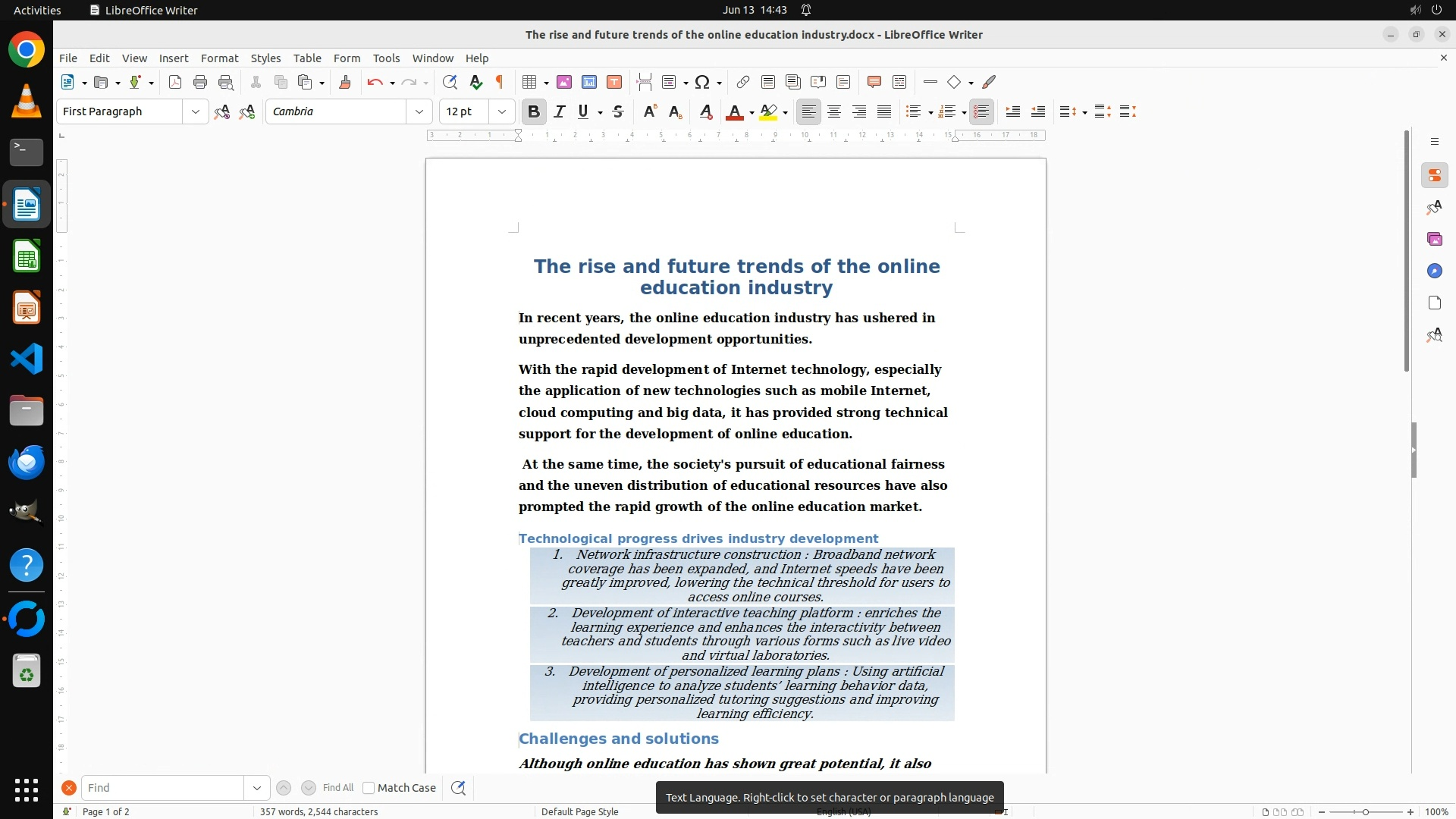 Activities LibreOffice Writer Jun 13 14:43

The rise and future trends of the online education industry.docx - LibreOffice Writer

File Edit View Insert Format Styles Table Form Tools Window Help

First Paragraph Cambria 12 pt

The rise and future trends of the online education industry

In recent years, the online education industry has ushered in unprecedented development opportunities.

With the rapid development of Internet technology, especially the application of new technologies such as mobile Internet, cloud computing and big data, it has provided strong technical support for the development of online education.

At the same time, the society's pursuit of educational fairness and the uneven distribution of educational resources have also prompted the rapid growth of the online education market.

Technological progress drives industry development

1. Network infrastructure construction : Broadband network coverage has been expanded, and Internet speeds have been greatly improved, lowering the technical threshold for users to access online courses.
2. Development of interactive teaching platform : enriches the learning experience and enhances the interactivity between teachers and students through various forms such as live video and virtual laboratories.
3. Development of personalized learning plans : Using artificial intelligence to analyze students' learning behavior data, providing personalized tutoring suggestions and improving learning efficiency.

Challenges and solutions

Although online education has shown great potential, it also

Find Find All Match Case

Text Language. Right-click to set character or paragraph language

Page 1 of 2 357 words, 2,544 characters Default Page Style English (USA) 100%